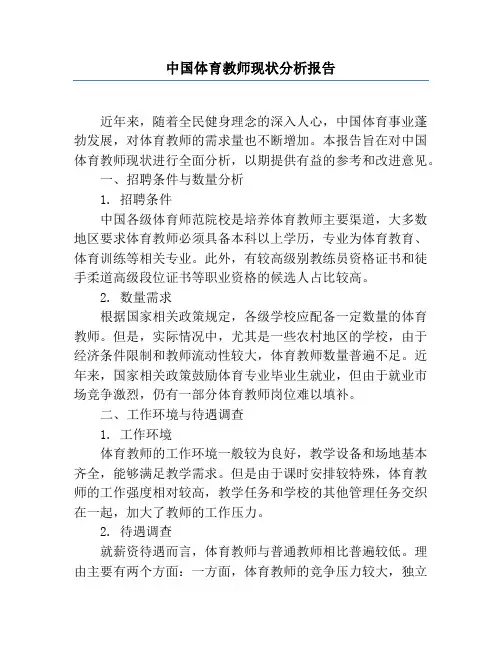 中国体育教师现状分析报告

近年来，随着全民健身理念的深入人心，中国体育事业蓬勃发展，对体育教师的需求量也不断增加。本报告旨在对中国体育教师现状进行全面分析，以期提供有益的参考和改进意见。

一、招聘条件与数量分析

1. 招聘条件

中国各级体育师范院校是培养体育教师主要渠道，大多数地区要求体育教师必须具备本科以上学历，专业为体育教育、体育训练等相关专业。此外，有较高级别教练员资格证书和徒手柔道高级段位证书等职业资格的候选人占比较高。

2. 数量需求

根据国家相关政策规定，各级学校应配备一定数量的体育教师。但是，实际情况中，尤其是一些农村地区的学校，由于经济条件限制和教师流动性较大，体育教师数量普遍不足。近年来，国家相关政策鼓励体育专业毕业生就业，但由于就业市场竞争激烈，仍有一部分体育教师岗位难以填补。

二、工作环境与待遇调查

1. 工作环境

体育教师的工作环境一般较为良好，教学设备和场地基本齐全，能够满足教学需求。但是由于课时安排较特殊，体育教师的工作强度相对较高，教学任务和学校的其他管理任务交织在一起，加大了教师的工作压力。

2. 待遇调查

就薪资待遇而言，体育教师与普通教师相比普遍较低。理由主要有两个方面：一方面，体育教师的竞争压力较大，独立